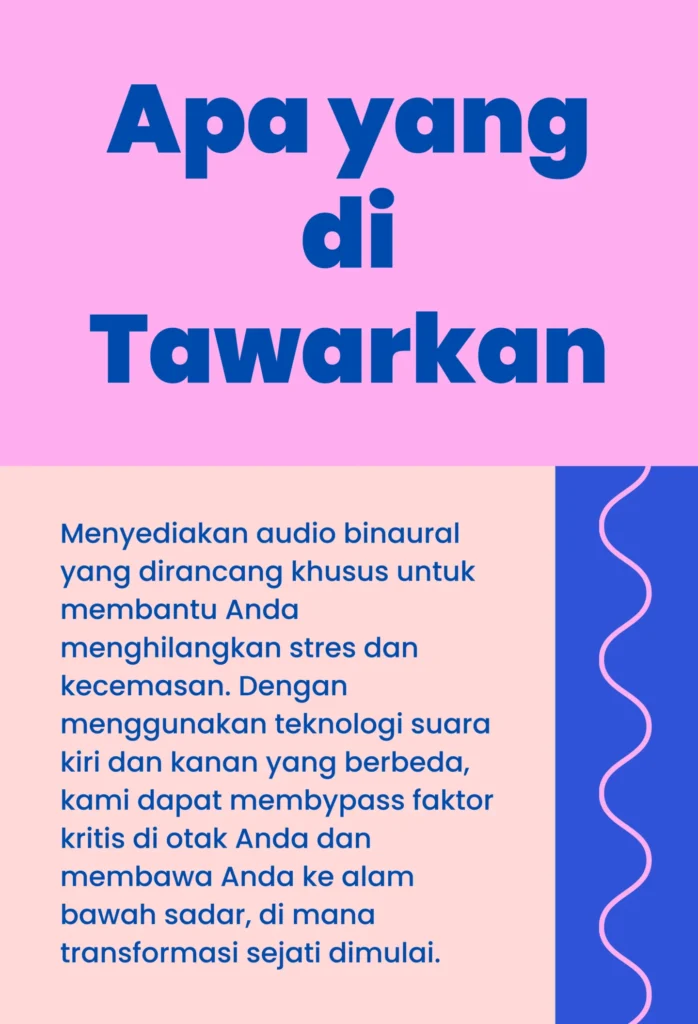 Apa yang di Tawarkan

Menyediakan audio binaural yang dirancang khusus untuk membantu Anda menghilangkan stres dan kecemasan. Dengan menggunakan teknologi suara kiri dan kanan yang berbeda, kami dapat membypass faktor kritis di otak Anda dan membawa Anda ke alam bawah sadar, di mana transformasi sejati dimulai.